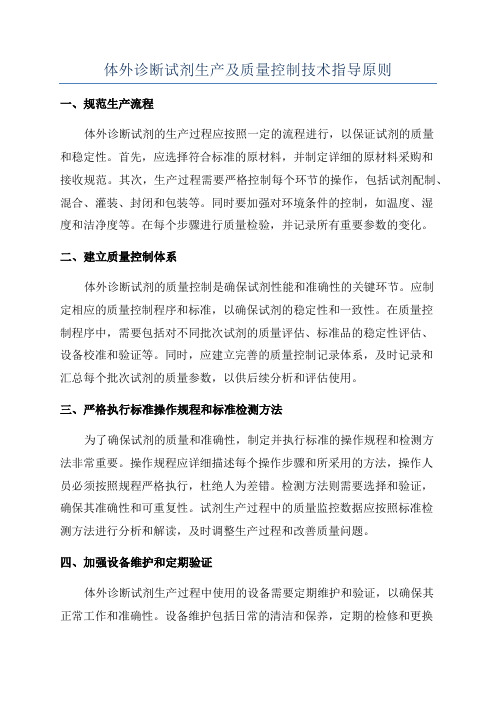 体外诊断试剂生产及质量控制技术指导原则

一、规范生产流程

体外诊断试剂的生产过程应按照一定的流程进行，以保证试剂的质量和稳定性。首先，应选择符合标准的原材料，并制定详细的原材料采购和接收规范。其次，生产过程需要严格控制每个环节的操作，包括试剂配制、混合、灌装、封闭和包装等。同时要加强对环境条件的控制，如温度、湿度和洁净度等。在每个步骤进行质量检验，并记录所有重要参数的变化。

二、建立质量控制体系

体外诊断试剂的质量控制是确保试剂性能和准确性的关键环节。应制定相应的质量控制程序和标准，以确保试剂的稳定性和一致性。在质量控制程序中，需要包括对不同批次试剂的质量评估、标准品的稳定性评估、设备校准和验证等。同时，应建立完善的质量控制记录体系，及时记录和汇总每个批次试剂的质量参数，以供后续分析和评估使用。

三、严格执行标准操作规程和标准检测方法

为了确保试剂的质量和准确性，制定并执行标准的操作规程和检测方法非常重要。操作规程应详细描述每个操作步骤和所采用的方法，操作人员必须按照规程严格执行，杜绝人为差错。检测方法则需要选择和验证，确保其准确性和可重复性。试剂生产过程中的质量监控数据应按照标准检测方法进行分析和解读，及时调整生产过程和改善质量问题。

四、加强设备维护和定期验证

体外诊断试剂生产过程中使用的设备需要定期维护和验证，以确保其正常工作和准确性。设备维护包括日常的清洁和保养，定期的检修和更换